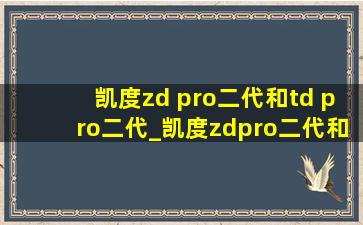 凯度zd pro二代和td pro二代_凯度zdpro二代和